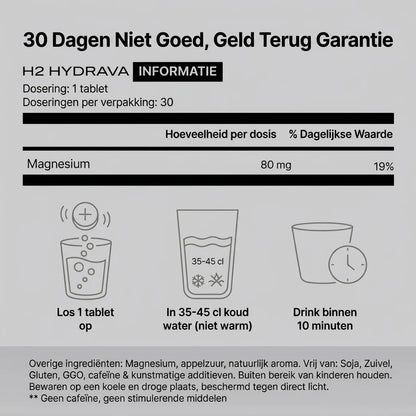 30 Dagen Niet Goed, Geld Terug Garantie

H2 HYDRAVA INFORMATIE

Dosering: 1 tablet
Doseringen per verpakking: 30

| | Hoeveelheid per dosis | % Dagelijkse Waarde |
|---|---|---|
| Magnesium | 80 mg | 19% |

35-45 cl

Los 1 tablet op

In 35-45 cl koud water (niet warm)

Drink binnen 10 minuten

Overige ingrediënten: Magnesium, appelzuur, natuurlijk aroma. Vrij van: Soja, Zuivel, Gluten, GGO, cafeïne & kunstmatige additieven. Buiten bereik van kinderen houden. Bewaren op een koele en droge plaats, beschermd tegen direct licht.
** Geen cafeïne, geen stimulerende middelen